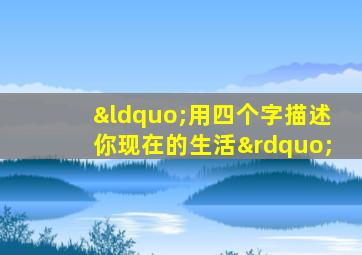 &ldquo;用四个字描述你现在的生活&rdquo;